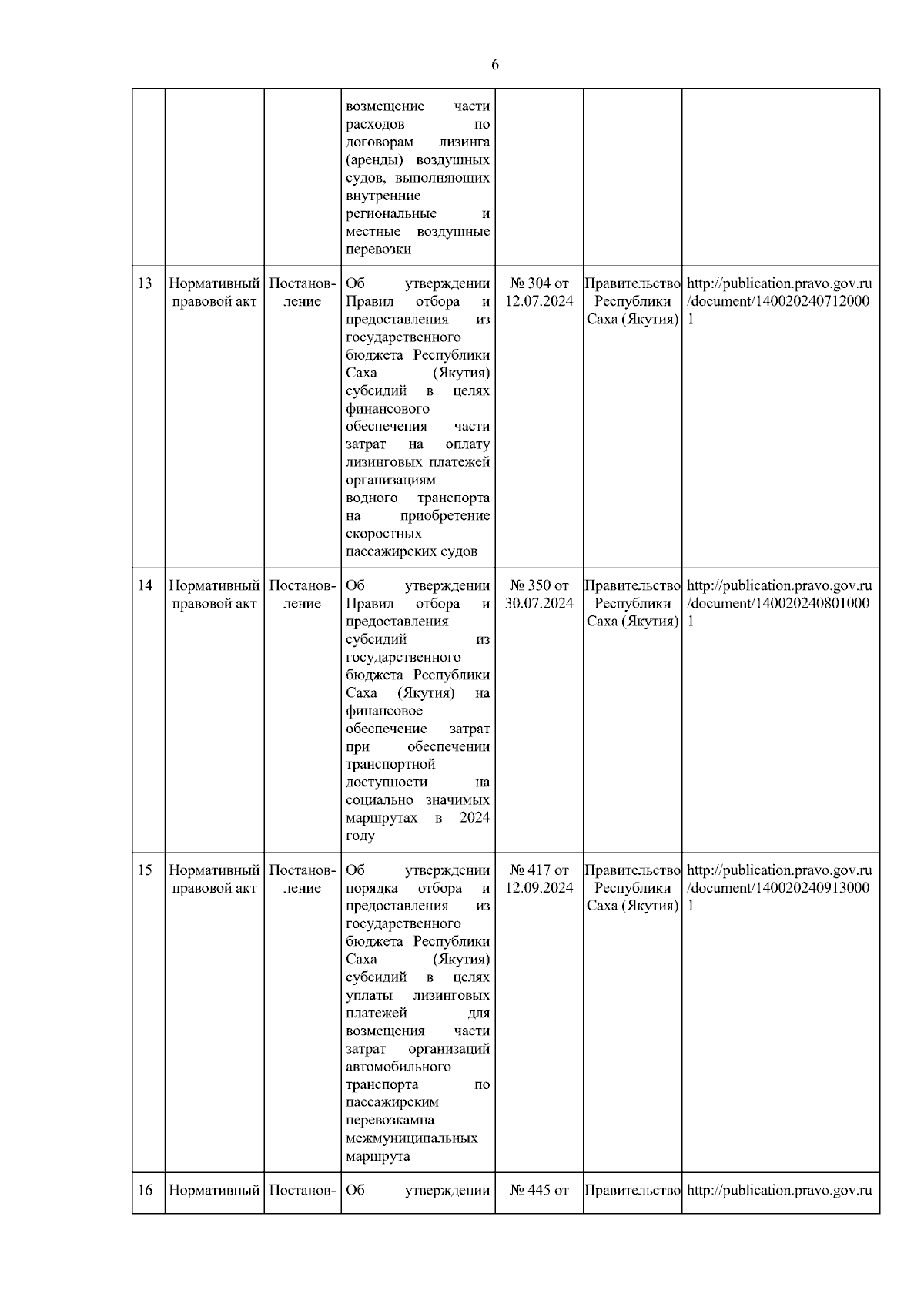 6

|  |  |  |  |  |  |  |
|---|---|---|---|---|---|---|
|  |  |  | возмещение части расходов по договорам лизинга (аренды) воздушных судов, выполняющих внутренние региональные и местные воздушные перевозки |  |  |  |
| 13 | Нормативный правовой акт | Постановление | Об утверждении Правил отбора и предоставления из государственного бюджета Республики Саха (Якутия) субсидий в целях финансового обеспечения части затрат на оплату лизинговых платежей организациям водного транспорта на приобретение скоростных пассажирских судов | № 304 от 12.07.2024 | Правительство Республики Саха (Якутия) | http://publication.pravo.gov.ru/document/1400202407120001 |
| 14 | Нормативный правовой акт | Постановление | Об утверждении Правил отбора и предоставления субсидий из государственного бюджета Республики Саха (Якутия) на финансовое обеспечение затрат при обеспечении транспортной доступности на социально значимых маршрутах в 2024 году | № 350 от 30.07.2024 | Правительство Республики Саха (Якутия) | http://publication.pravo.gov.ru/document/1400202408010001 |
| 15 | Нормативный правовой акт | Постановление | Об утверждении порядка отбора и предоставления из государственного бюджета Республики Саха (Якутия) субсидий в целях уплаты лизинговых платежей для возмещения части затрат организаций автомобильного транспорта по пассажирским перевозкамна межмуниципальных маршрута | № 417 от 12.09.2024 | Правительство Республики Саха (Якутия) | http://publication.pravo.gov.ru/document/1400202409130001 |
| 16 | Нормативный | Постанов- | Об утверждении | № 445 от | Правительство | http://publication.pravo.gov.ru |